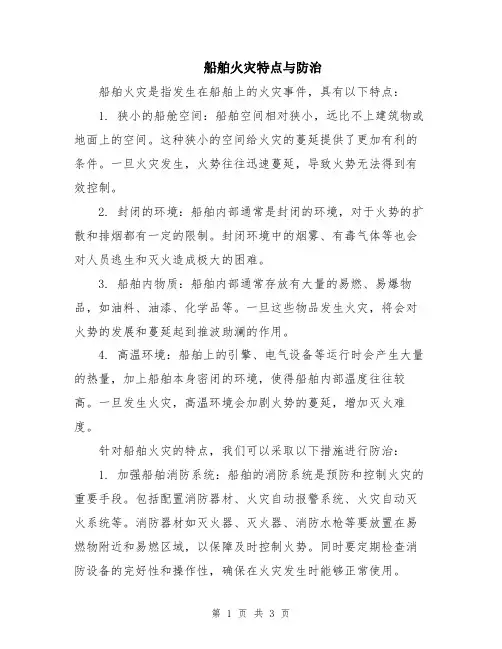 船舶火灾特点与防治

船舶火灾是指发生在船舶上的火灾事件，具有以下特点：

1. 狭小的船舱空间：船舶空间相对狭小，远比不上建筑物或地面上的空间。这种狭小的空间给火灾的蔓延提供了更加有利的条件。一旦火灾发生，火势往往迅速蔓延，导致火势无法得到有效控制。

2. 封闭的环境：船舶内部通常是封闭的环境，对于火势的扩散和排烟都有一定的限制。封闭环境中的烟雾、有毒气体等也会对人员逃生和灭火造成极大的困难。

3. 船舶内物质：船舶内部通常存放有大量的易燃、易爆物品，如油料、油漆、化学品等。一旦这些物品发生火灾，将会对火势的发展和蔓延起到推波助澜的作用。

4. 高温环境：船舶上的引擎、电气设备等运行时会产生大量的热量，加上船舶本身密闭的环境，使得船舶内部温度往往较高。一旦发生火灾，高温环境会加剧火势的蔓延，增加灭火难度。

针对船舶火灾的特点，我们可以采取以下措施进行防治：

1. 加强船舶消防系统：船舶的消防系统是预防和控制火灾的重要手段。包括配置消防器材、火灾自动报警系统、火灾自动灭火系统等。消防器材如灭火器、灭火器、消防水枪等要放置在易燃物附近和易燃区域，以保障及时控制火势。同时要定期检查消防设备的完好性和操作性，确保在火灾发生时能够正常使用。

第 1 页 共 3 页